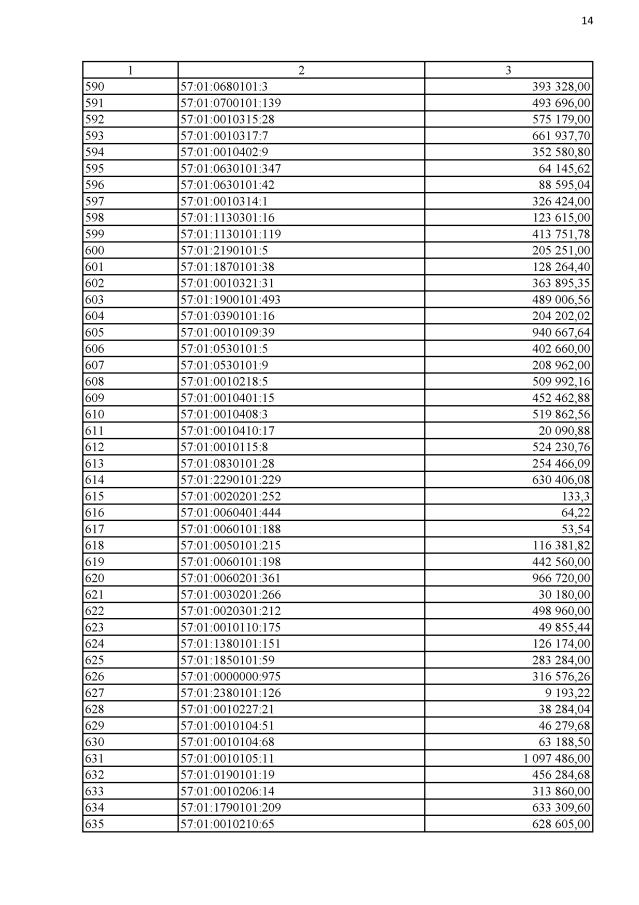 14

| 1 | 2 | 3 |
|---|---|---|
| 590 | 57:01:0680101:3 | 393 328,00 |
| 591 | 57:01:0700101:139 | 493 696,00 |
| 592 | 57:01:0010315:28 | 575 179,00 |
| 593 | 57:01:0010317:7 | 661 937,70 |
| 594 | 57:01:0010402:9 | 352 580,80 |
| 595 | 57:01:0630101:347 | 64 145,62 |
| 596 | 57:01:0630101:42 | 88 595,04 |
| 597 | 57:01:0010314:1 | 326 424,00 |
| 598 | 57:01:1130301:16 | 123 615,00 |
| 599 | 57:01:1130101:119 | 413 751,78 |
| 600 | 57:01:2190101:5 | 205 251,00 |
| 601 | 57:01:1870101:38 | 128 264,40 |
| 602 | 57:01:0010321:31 | 363 895,35 |
| 603 | 57:01:1900101:493 | 489 006,56 |
| 604 | 57:01:0390101:16 | 204 202,02 |
| 605 | 57:01:0010109:39 | 940 667,64 |
| 606 | 57:01:0530101:5 | 402 660,00 |
| 607 | 57:01:0530101:9 | 208 962,00 |
| 608 | 57:01:0010218:5 | 509 992,16 |
| 609 | 57:01:0010401:15 | 452 462,88 |
| 610 | 57:01:0010408:3 | 519 862,56 |
| 611 | 57:01:0010410:17 | 20 090,88 |
| 612 | 57:01:0010115:8 | 524 230,76 |
| 613 | 57:01:0830101:28 | 254 466,09 |
| 614 | 57:01:2290101:229 | 630 406,08 |
| 615 | 57:01:0020201:252 | 133,3 |
| 616 | 57:01:0060401:444 | 64,22 |
| 617 | 57:01:0060101:188 | 53,54 |
| 618 | 57:01:0050101:215 | 116 381,82 |
| 619 | 57:01:0060101:198 | 442 560,00 |
| 620 | 57:01:0060201:361 | 966 720,00 |
| 621 | 57:01:0030201:266 | 30 180,00 |
| 622 | 57:01:0020301:212 | 498 960,00 |
| 623 | 57:01:0010110:175 | 49 855,44 |
| 624 | 57:01:1380101:151 | 126 174,00 |
| 625 | 57:01:1850101:59 | 283 284,00 |
| 626 | 57:01:0000000:975 | 316 576,26 |
| 627 | 57:01:2380101:126 | 9 193,22 |
| 628 | 57:01:0010227:21 | 38 284,04 |
| 629 | 57:01:0010104:51 | 46 279,68 |
| 630 | 57:01:0010104:68 | 63 188,50 |
| 631 | 57:01:0010105:11 | 1 097 486,00 |
| 632 | 57:01:0190101:19 | 456 284,68 |
| 633 | 57:01:0010206:14 | 313 860,00 |
| 634 | 57:01:1790101:209 | 633 309,60 |
| 635 | 57:01:0010210:65 | 628 605,00 |